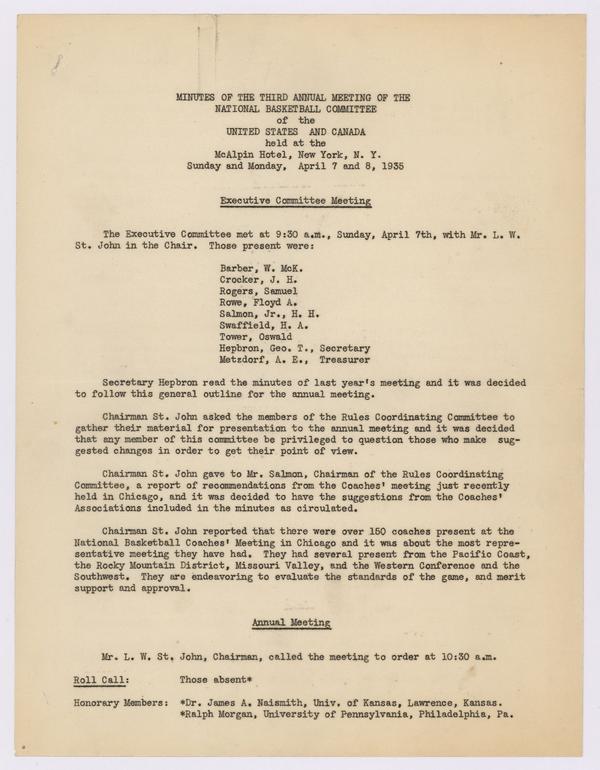 MINUTES OF THE THIRD ANNUAL MEETING OF THE
NATIONAL BASKETBALL COMMITTEE
of the
UNITED STATES AND CANADA
held at the
McAlpin Hotel, New York, N. Y.
Sunday and Monday, April 7 and 8, 1935

Executive Committee Meeting

The Executive Committee met at 9:30 a.m., Sunday, April 7th, with Mr. L. W. St. John in the Chair. Those present were:

Barber, W. McK.
Crocker, J. H.
Rogers, Samuel
Rowe, Floyd A.
Salmon, Jr., H. H.
Swaffield, H. A.
Tower, Oswald
Hepbron, Geo. T., Secretary
Metzdorf, A. E., Treasurer

Secretary Hepbron read the minutes of last year's meeting and it was decided to follow this general outline for the annual meeting.

Chairman St. John asked the members of the Rules Coordinating Committee to gather their material for presentation to the annual meeting and it was decided that any member of this committee be privileged to question those who make suggested changes in order to get their point of view.

Chairman St. John gave to Mr. Salmon, Chairman of the Rules Coordinating Committee, a report of recommendations from the Coaches' meeting just recently held in Chicago, and it was decided to have the suggestions from the Coaches' Associations included in the minutes as circulated.

Chairman St. John reported that there were over 150 coaches present at the National Basketball Coaches' Meeting in Chicago and it was about the most representative meeting they have had. They had several present from the Pacific Coast, the Rocky Mountain District, Missouri Valley, and the Western Conference and the Southwest. They are endeavoring to evaluate the standards of the game, and merit support and approval.

Annual Meeting

Mr. L. W. St. John, Chairman, called the meeting to order at 10:30 a.m.

Roll Call: Those absent*

Honorary Members: *Dr. James A. Naismith, Univ. of Kansas, Lawrence, Kansas.
*Ralph Morgan, University of Pennsylvania, Philadelphia, Pa.